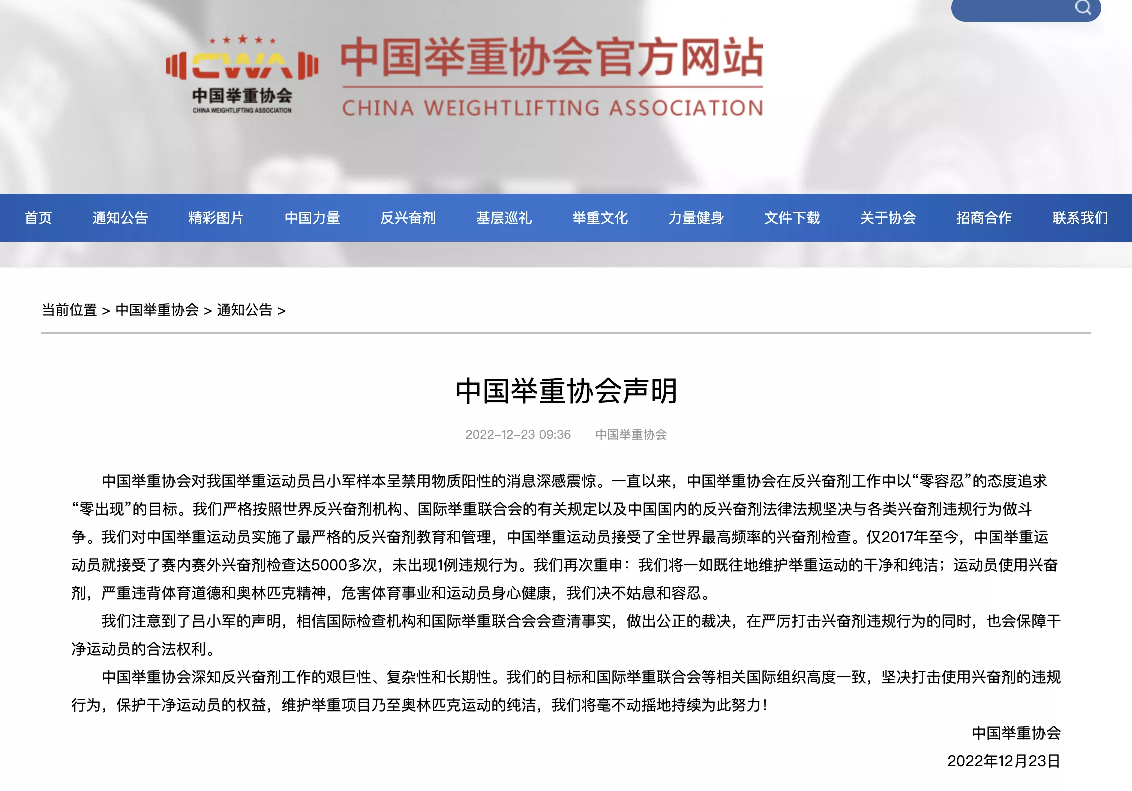 CWA
中国举重协会
CHINA WEIGHTLIFTING ASSOCIATION

中国举重协会官方网站
CHINA WEIGHTLIFTING ASSOCIATION

首页 通知公告 精彩图片 中国力量 反兴奋剂 基层巡礼 举重文化 力量健身 文件下载 关于协会 招商合作 联系我们

当前位置 > 中国举重协会 > 通知公告 >

中国举重协会声明

2022-12-23 09:36 中国举重协会

中国举重协会对我国举重运动员吕小军样本呈禁用物质阳性的消息深感震惊。一直以来，中国举重协会在反兴奋剂工作中以“零容忍”的态度追求“零出现”的目标。我们严格按照世界反兴奋剂机构、国际举重联合会的有关规定以及中国国内的反兴奋剂法律法规坚决与各类兴奋剂违规行为做斗争。我们对中国举重运动员实施了最严格的反兴奋剂教育和管理，中国举重运动员接受了全世界最高频率的兴奋剂检查。仅2017年至今，中国举重运动员就接受了赛内赛外兴奋剂检查达5000多次，未出现1例违规行为。我们再次重申：我们将一如既往地维护举重运动的干净和纯洁；运动员使用兴奋剂，严重违背体育道德和奥林匹克精神，危害体育事业和运动员身心健康，我们决不姑息和容忍。

我们注意到了吕小军的声明，相信国际检查机构和国际举重联合会会查清事实，做出公正的裁决，在严厉打击兴奋剂违规行为的同时，也会保障干净运动员的合法权利。

中国举重协会深知反兴奋剂工作的艰巨性、复杂性和长期性。我们的目标和国际举重联合会等相关国际组织高度一致，坚决打击使用兴奋剂的违规行为，保护干净运动员的权益，维护举重项目乃至奥林匹克运动的纯洁，我们将毫不动摇地持续为此努力！

中国举重协会
2022年12月23日